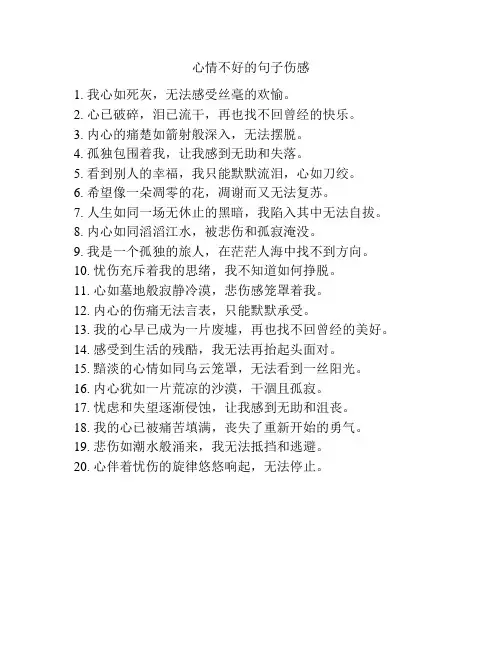 心情不好的句子伤感

1. 我心如死灰，无法感受丝毫的欢愉。
2. 心已破碎，泪已流干，再也找不回曾经的快乐。
3. 内心的痛楚如箭射般深入，无法摆脱。
4. 孤独包围着我，让我感到无助和失落。
5. 看到别人的幸福，我只能默默流泪，心如刀绞。
6. 希望像一朵凋零的花，凋谢而又无法复苏。
7. 人生如同一场无休止的黑暗，我陷入其中无法自拔。
8. 内心如同滔滔江水，被悲伤和孤寂淹没。
9. 我是一个孤独的旅人，在茫茫人海中找不到方向。
10. 忧伤充斥着我的思绪，我不知道如何挣脱。
11. 心如墓地般寂静冷漠，悲伤感笼罩着我。
12. 内心的伤痛无法言表，只能默默承受。
13. 我的心早已成为一片废墟，再也找不回曾经的美好。
14. 感受到生活的残酷，我无法再抬起头面对。
15. 黯淡的心情如同乌云笼罩，无法看到一丝阳光。
16. 内心犹如一片荒凉的沙漠，干涸且孤寂。
17. 忧虑和失望逐渐侵蚀，让我感到无助和沮丧。
18. 我的心已被痛苦填满，丧失了重新开始的勇气。
19. 悲伤如潮水般涌来，我无法抵挡和逃避。
20. 心伴着忧伤的旋律悠悠响起，无法停止。